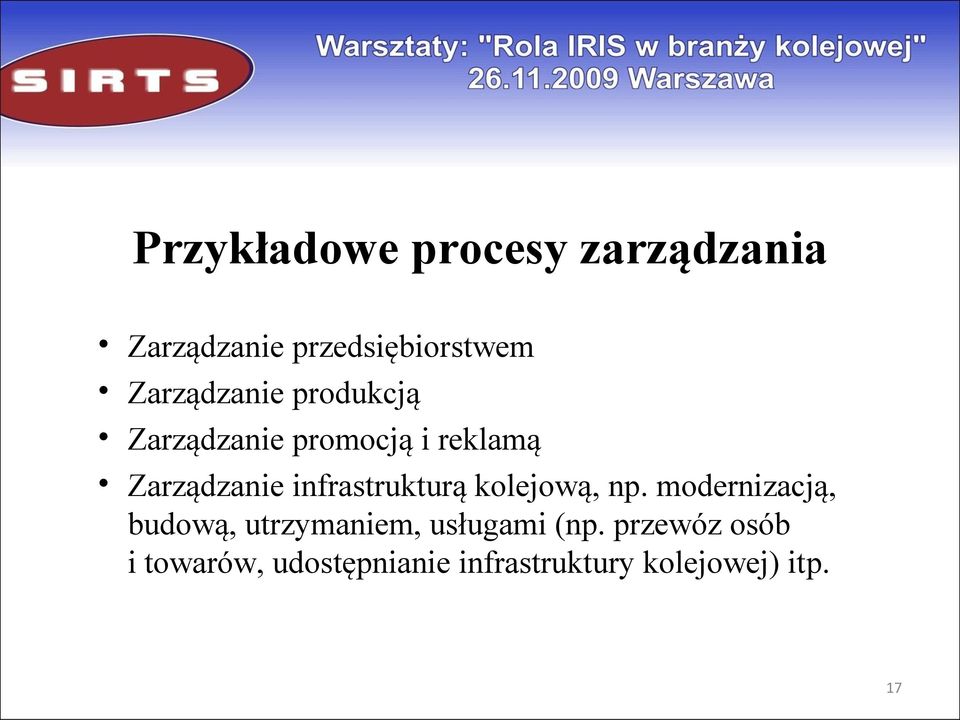 SIRTS

Warsztaty: "Rola IRIS w branży kolejowej"
26.11.2009 Warszawa

Przykładowe procesy zarządzania

• Zarządzanie przedsiębiorstwem
• Zarządzanie produkcją
• Zarządzanie promocją i reklamą
• Zarządzanie infrastrukturą kolejową, np. modernizacją, budową, utrzymaniem, usługami (np. przewóz osób i towarów, udostępnianie infrastruktury kolejowej) itp.

17